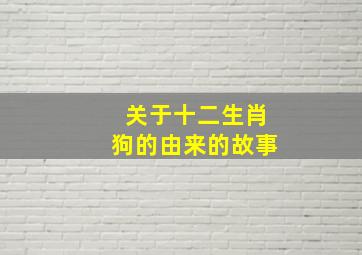 关于十二生肖
狗的由来的故事